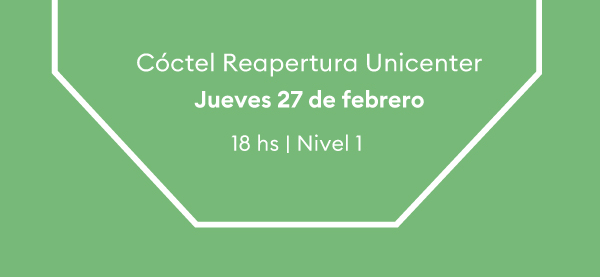 Cóctel Reapertura Unicenter
Jueves 27 de febrero
18 hs | Nivel 1